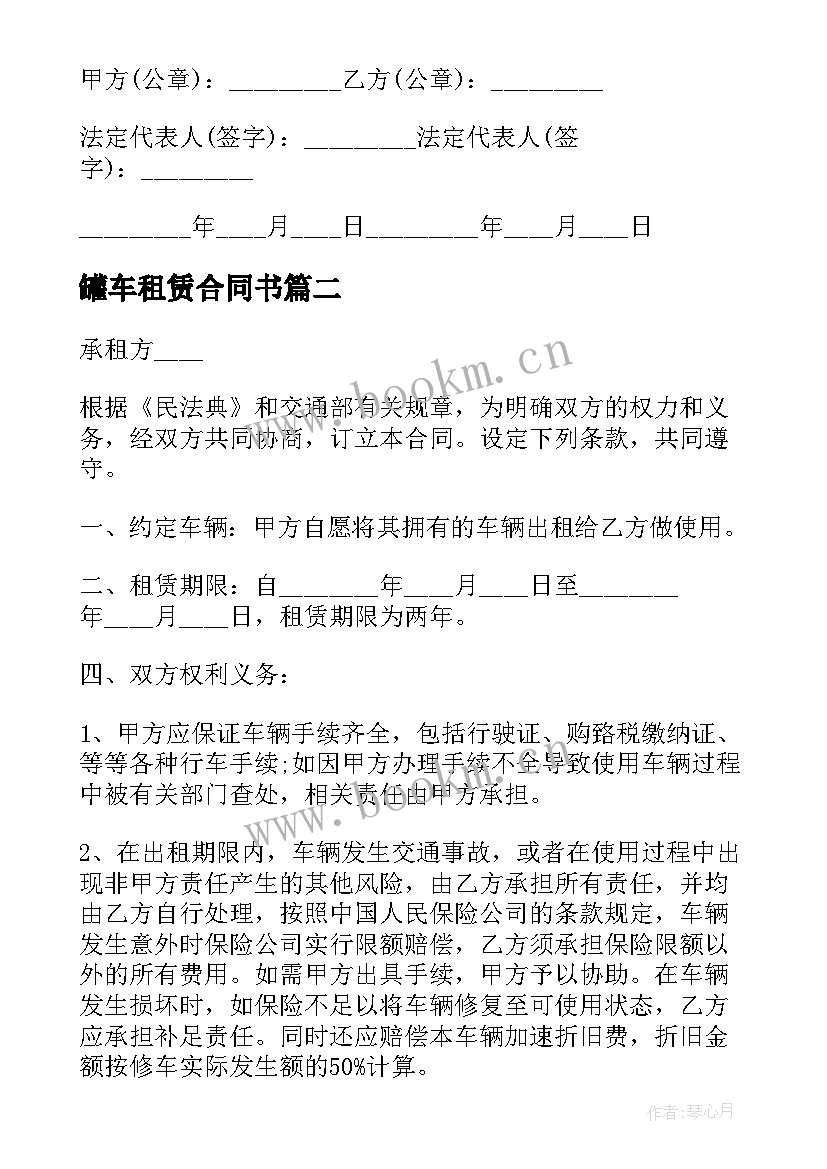 甲方(公章)：_________乙方(公章)：_________

法定代表人(签字)：_________法定代表人(签字)：_________

_________年____月____日_________年____月____日

罐车租赁合同书篇二

承租方____

根据《民法典》和交通部有关规章，为明确双方的权力和义务，经双方共同协商，订立本合同。设定下列条款，共同遵守。

一、约定车辆：甲方自愿将其拥有的车辆出租给乙方做使用。

二、租赁期限：自________年____月____日至________年____月____日，租赁期限为两年。

四、双方权利义务：

1、甲方应保证车辆手续齐全，包括行驶证、购路税缴纳证、等等各种行车手续;如因甲方办理手续不全导致使用车辆过程中被有关部门查处，相关责任由甲方承担。

2、在出租期限内，车辆发生交通事故，或者在使用过程中出现非甲方责任产生的其他风险，由乙方承担所有责任，并均由乙方自行处理，按照中国人民保险公司的条款规定，车辆发生意外时保险公司实行限额赔偿，乙方须承担保险限额以外的所有费用。如需甲方出具手续，甲方予以协助。在车辆发生损坏时，如保险不足以将车辆修复至可使用状态，乙方应承担补足责任。同时还应赔偿本车辆加速折旧费，折旧金额按修车实际发生额的50%计算。

www.bookm.cn

作者：琴心月